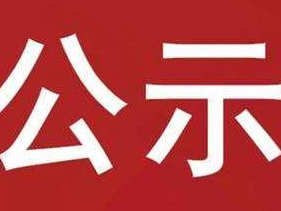 公示